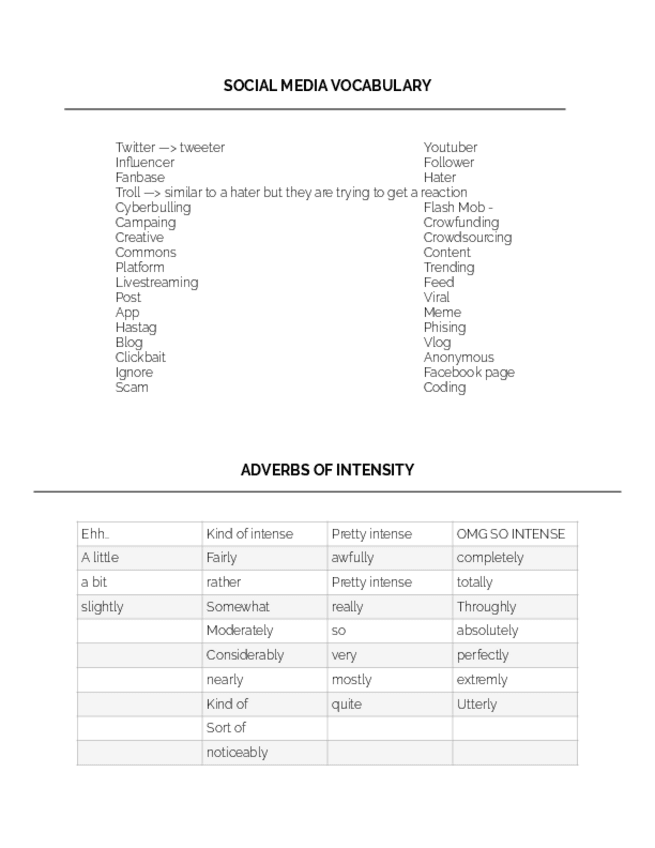 SOCIAL MEDIA VOCABULARY

Twitter —> tweeter
Influencer
Fanbase
Troll —> similar to a hater but they are trying to get a reaction
Cyberbulling
Campaing
Creative
Commons
Platform
Livestreaming
Post
App
Hastag
Blog
Clickbait
Ignore
Scam

Youtuber
Follower
Hater
Flash Mob -
Crowfunding
Crowdsourcing
Content
Trending
Feed
Viral
Meme
Phising
Vlog
Anonymous
Facebook page
Coding

ADVERBS OF INTENSITY

| Ehh.. | Kind of intense | Pretty intense | OMG SO INTENSE |
|---|---|---|---|
| A little | Fairly | awfully | completely |
| a bit | rather | Pretty intense | totally |
| slightly | Somewhat | really | Throughly |
| | Moderately | so | absolutely |
| | Considerably | very | perfectly |
| | nearly | mostly | extremly |
| | Kind of | quite | Utterly |
| | Sort of | | |
| | noticeably | | |